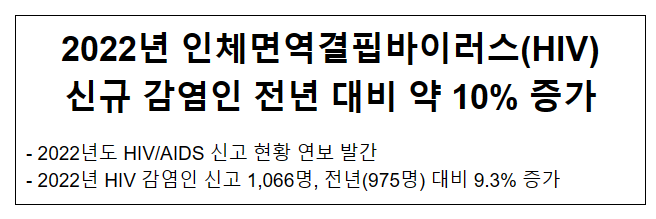 2022년 인체면역결핍바이러스(HIV) 신규 감염인 전년 대비 약 10% 증가

- 2022년도 HIV/AIDS 신고 현황 연보 발간
- 2022년 HIV 감염인 신고 1,066명, 전년(975명) 대비 9.3% 증가